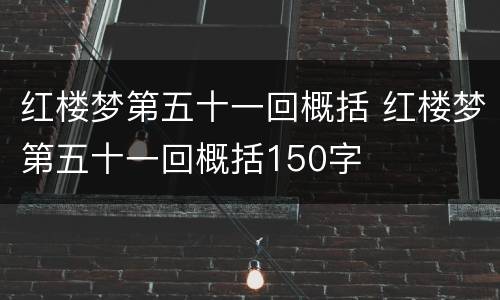 红楼梦第五十一回概括 红楼梦第五十一回概括150字